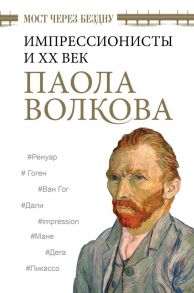 МОСТ ЧЕРЕЗ БЕЗДНУ

ИМПРЕССИОНИСТЫ И XX ВЕК

ПАОЛА ВОЛКОВА

#Ренуар

# Гоген

#Ван Гог

#Дали

#impression

#Мане

#Дега

#Пикассо